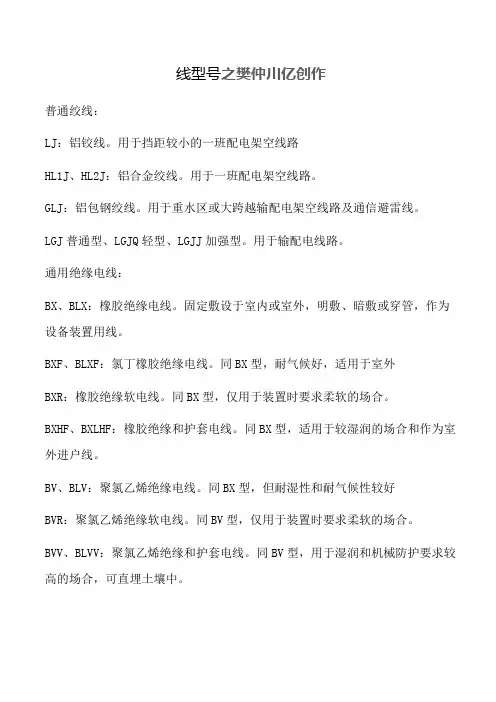 线型号之樊仲川亿创作

普通绞线：

LJ：铝铰线。用于挡距较小的一班配电架空线路

HL1J、HL2J：铝合金绞线。用于一班配电架空线路。

GLJ：铝包钢绞线。用于重水区或大跨越输配电架空线路及通信避雷线。

LGJ 普通型、LGJQ 轻型、LGJJ 加强型。用于输配电线路。

通用绝缘电线：

BX、BLX：橡胶绝缘电线。固定敷设于室内或室外，明敷、暗敷或穿管，作为设备装置用线。

BXF、BLXF：氯丁橡胶绝缘电线。同 BX 型，耐气候好，适用于室外

BXR：橡胶绝缘软电线。同 BX 型，仅用于装置时要求柔软的场合。

BXHF、BXLHF：橡胶绝缘和护套电线。同 BX 型，适用于较湿润的场合和作为室外进户线。

BV、BLV：聚氯乙烯绝缘电线。同 BX 型，但耐湿性和耐气候性较好

BVR：聚氯乙烯绝缘软电线。同 BV 型，仅用于装置时要求柔软的场合。

BVV、BLVV：聚氯乙烯绝缘和护套电线。同 BV 型，用于湿润和机械防护要求较高的场合，可直埋土壤中。